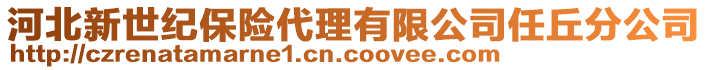 河北新世纪保险代理有限公司任丘分公司
http://czrenatamarne1.cn.coovee.com